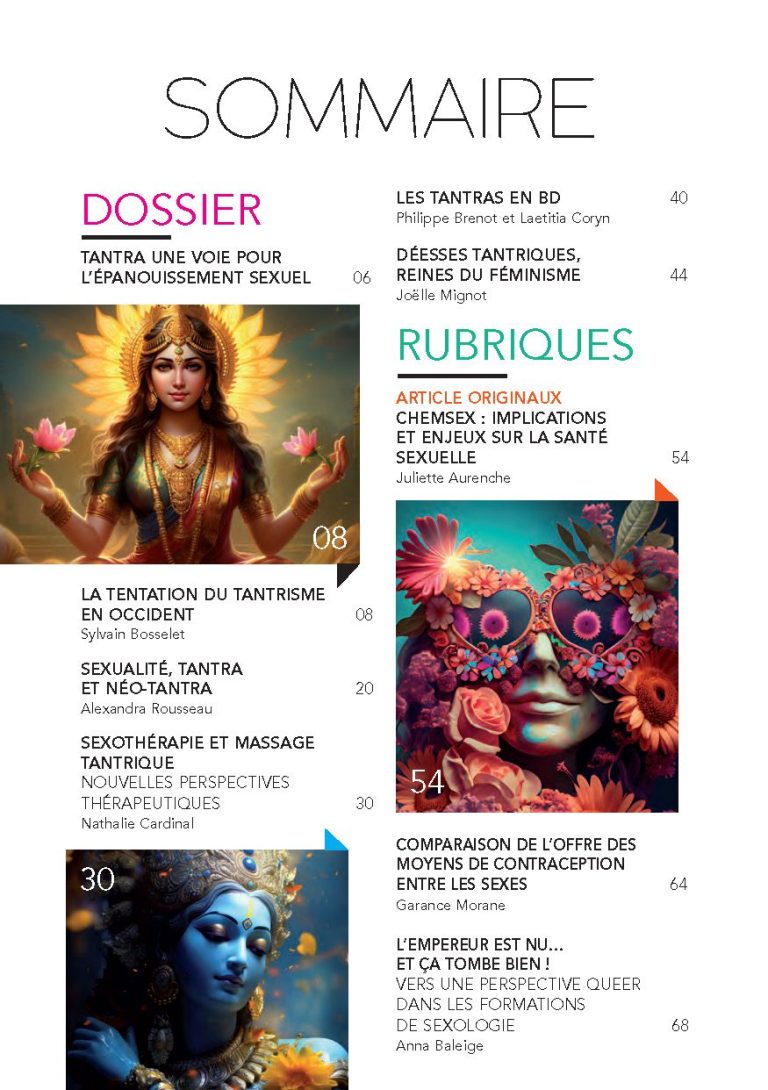 SOMMAIRE

DOSSIER

TANTRA UNE VOIE POUR L'ÉPANOUISSEMENT SEXUEL 06

08

LA TENTATION DU TANTRISME EN OCCIDENT 08
Sylvain Bosselet

SEXUALITÉ, TANTRA ET NÉO-TANTRA 20
Alexandra Rousseau

SEXOTHÉRAPIE ET MASSAGE TANTRIQUE
NOUVELLES PERSPECTIVES THÉRAPEUTIQUES 30
Nathalie Cardinal

30

LES TANTRAS EN BD 40
Philippe Brenot et Laetitia Coryn

DÉESSES TANTRIQUES, REINES DU FÉMINISME 44
Joëlle Mignot

RUBRIQUES

ARTICLE ORIGINAUX
CHEMSEX : IMPLICATIONS ET ENJEUX SUR LA SANTÉ SEXUELLE 54
Juliette Aurenche

54

COMPARAISON DE L'OFFRE DES MOYENS DE CONTRACEPTION ENTRE LES SEXES 64
Garance Morane

L'EMPEREUR EST NU... ET ÇA TOMBE BIEN !
VERS UNE PERSPECTIVE QUEER DANS LES FORMATIONS DE SEXOLOGIE 68
Anna Baleige